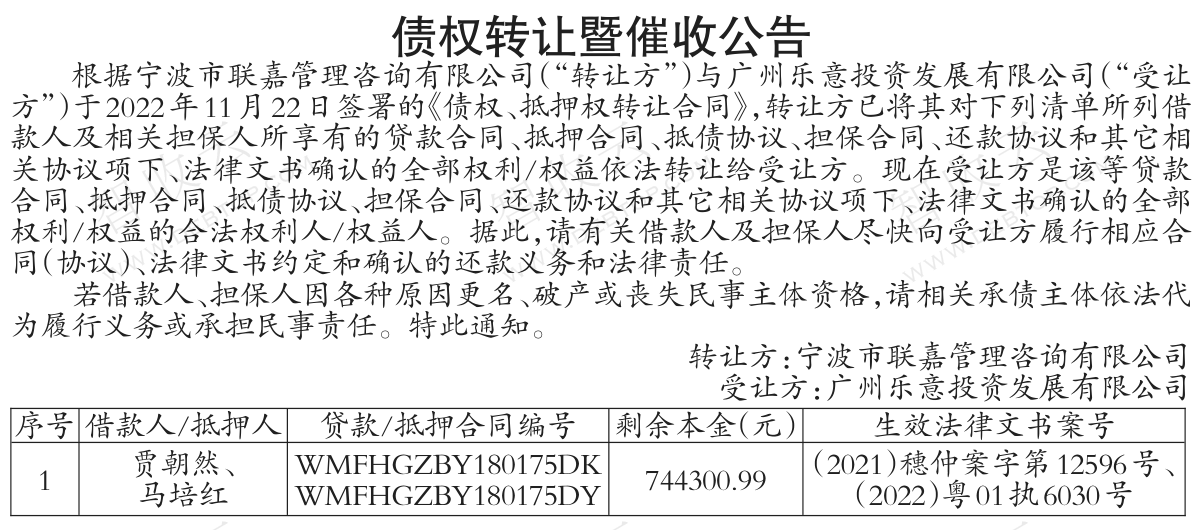 债权转让暨催收公告

根据宁波市联嘉管理咨询有限公司(“转让方”)与广州乐意投资发展有限公司(“受让方”)于2022年11月22日签署的《债权、抵押权转让合同》,转让方已将其对下列清单所列借款人及相关担保人所享有的贷款合同、抵押合同、抵债协议、担保合同、还款协议和其它相关协议项下、法律文书确认的全部权利/权益依法转让给受让方。现在受让方是该等贷款合同、抵押合同、抵债协议、担保合同、还款协议和其它相关协议项下、法律文书确认的全部权利/权益的合法权利人/权益人。据此,请有关借款人及担保人尽快向受让方履行相应合同(协议)、法律文书约定和确认的还款义务和法律责任。

若借款人、担保人因各种原因更名、破产或丧失民事主体资格,请相关承债主体依法代为履行义务或承担民事责任。特此通知。

转让方:宁波市联嘉管理咨询有限公司
受让方:广州乐意投资发展有限公司

| 序号 | 借款人/抵押人 | 贷款/抵押合同编号 | 剩余本金(元) | 生效法律文书案号 |
|---|---|---|---|---|
| 1 | 贾朝然、马培红 | WMFHGZBY180175DK WMFHGZBY180175DY | 744300.99 | (2021)穗仲案字第12596号、(2022)粤01执6030号 |